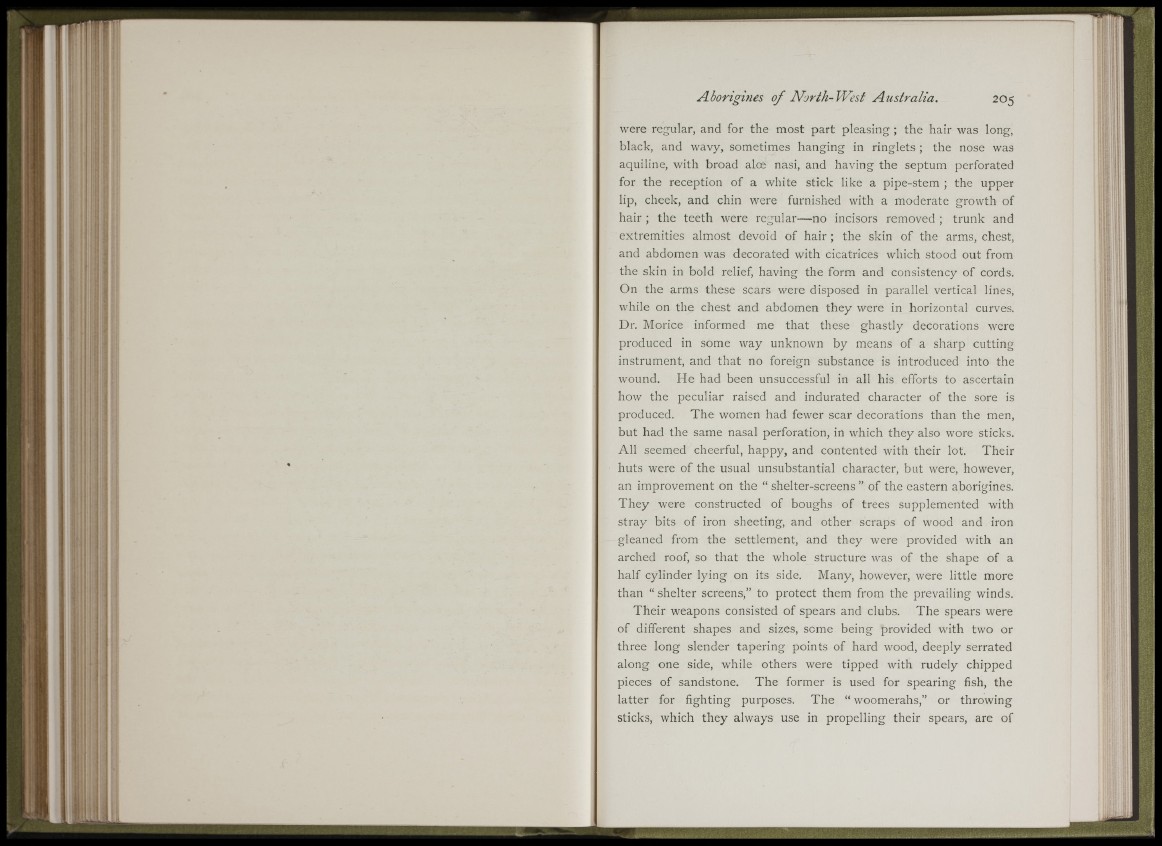 Aborigines of North-West Australia. 205

were regular, and for the most part pleasing; the hair was long, black, and wavy, sometimes hanging in ringlets; the nose was aquiline, with broad alæ nasi, and having the septum perforated for the reception of a white stick like a pipe-stem; the upper lip, cheek, and chin were furnished with a moderate growth of hair; the teeth were regular—no incisors removed; trunk and extremities almost devoid of hair; the skin of the arms, chest, and abdomen was decorated with cicatrices which stood out from the skin in bold relief, having the form and consistency of cords. On the arms these scars were disposed in parallel vertical lines, while on the chest and abdomen they were in horizontal curves. Dr. Morice informed me that these ghastly decorations were produced in some way unknown by means of a sharp cutting instrument, and that no foreign substance is introduced into the wound. He had been unsuccessful in all his efforts to ascertain how the peculiar raised and indurated character of the sore is produced. The women had fewer scar decorations than the men, but had the same nasal perforation, in which they also wore sticks. All seemed cheerful, happy, and contented with their lot. Their huts were of the usual unsubstantial character, but were, however, an improvement on the "shelter-screens" of the eastern aborigines. They were constructed of boughs of trees supplemented with stray bits of iron sheeting, and other scraps of wood and iron gleaned from the settlement, and they were provided with an arched roof, so that the whole structure was of the shape of a half cylinder lying on its side. Many, however, were little more than "shelter screens," to protect them from the prevailing winds.

Their weapons consisted of spears and clubs. The spears were of different shapes and sizes, some being provided with two or three long slender tapering points of hard wood, deeply serrated along one side, while others were tipped with rudely chipped pieces of sandstone. The former is used for spearing fish, the latter for fighting purposes. The "woomerahs," or throwing sticks, which they always use in propelling their spears, are of